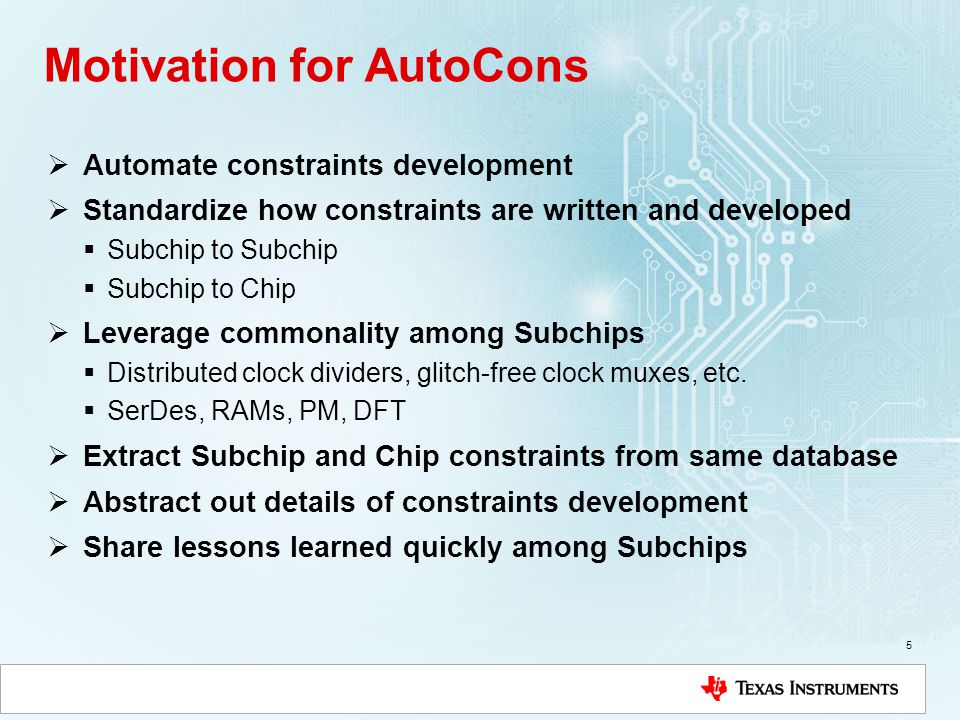 Motivation for AutoCons

➢ Automate constraints development
➢ Standardize how constraints are written and developed
▪ Subchip to Subchip
▪ Subchip to Chip
➢ Leverage commonality among Subchips
▪ Distributed clock dividers, glitch-free clock muxes, etc.
▪ SerDes, RAMs, PM, DFT
➢ Extract Subchip and Chip constraints from same database
➢ Abstract out details of constraints development
➢ Share lessons learned quickly among Subchips

5

TEXAS INSTRUMENTS